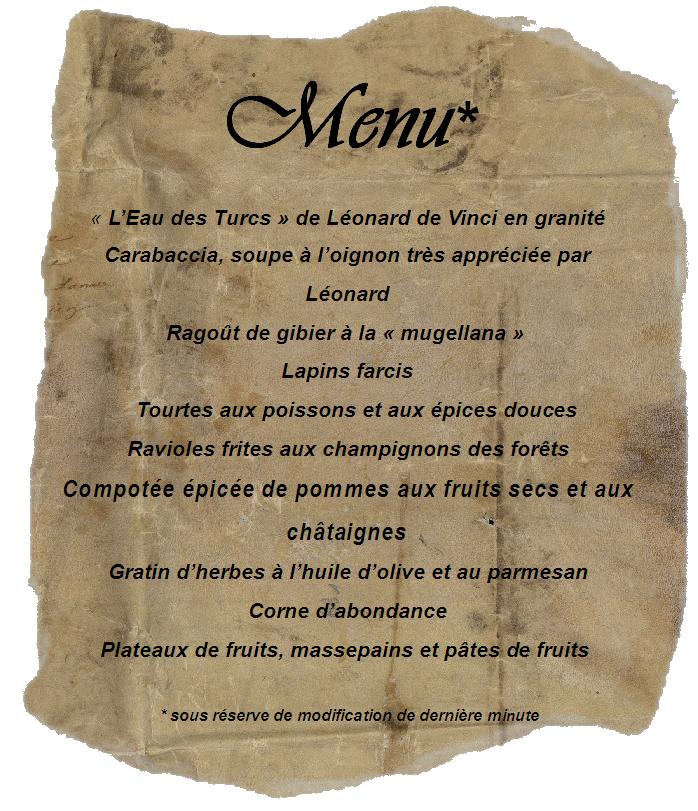 Menu*

« L'Eau des Turcs » de Léonard de Vinci en granité

Carabaccia, soupe à l'oignon très appréciée par Léonard

Ragoût de gibier à la « mugellana »

Lapins farcis

Tourtes aux poissons et aux épices douces

Ravioles frites aux champignons des forêts

Compotée épicée de pommes aux fruits secs et aux châtaignes

Gratin d'herbes à l'huile d'olive et au parmesan

Corne d'abondance

Plateaux de fruits, massepains et pâtes de fruits

* sous réserve de modification de dernière minute